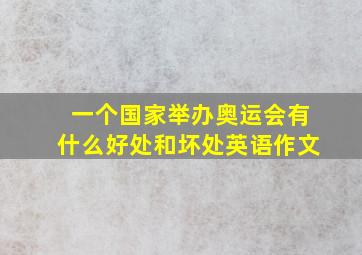 一个国家举办奥运会有什么好处和坏处英语作文